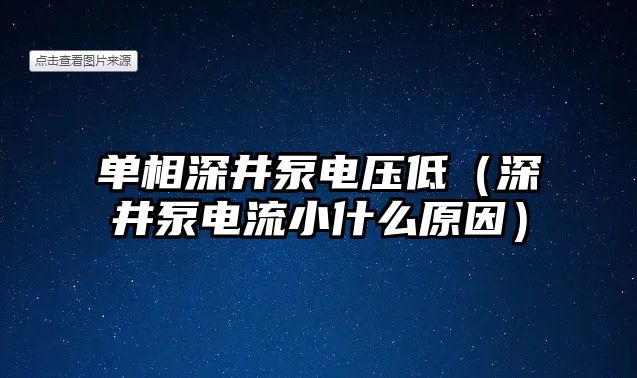 点击查看图片来源

单相深井泵电压低（深井泵电流小什么原因）